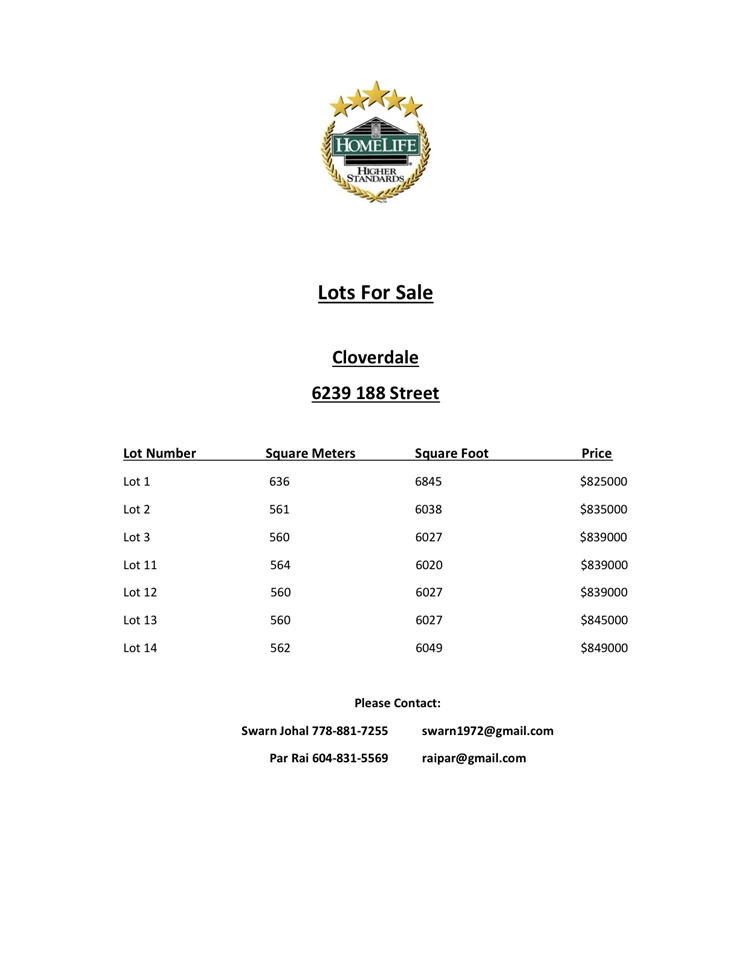 HOMELIFE
HIGHER STANDARDS

Lots For Sale

Cloverdale

6239 188 Street

| Lot Number | Square Meters | Square Foot | Price |
|---|---|---|---|
| Lot 1 | 636 | 6845 | \$825000 |
| Lot 2 | 561 | 6038 | \$835000 |
| Lot 3 | 560 | 6027 | \$839000 |
| Lot 11 | 564 | 6020 | \$839000 |
| Lot 12 | 560 | 6027 | \$839000 |
| Lot 13 | 560 | 6027 | \$845000 |
| Lot 14 | 562 | 6049 | \$849000 |

Please Contact:

Swarn Johal 778-881-7255 swarn1972@gmail.com

Par Rai 604-831-5569 raipar@gmail.com